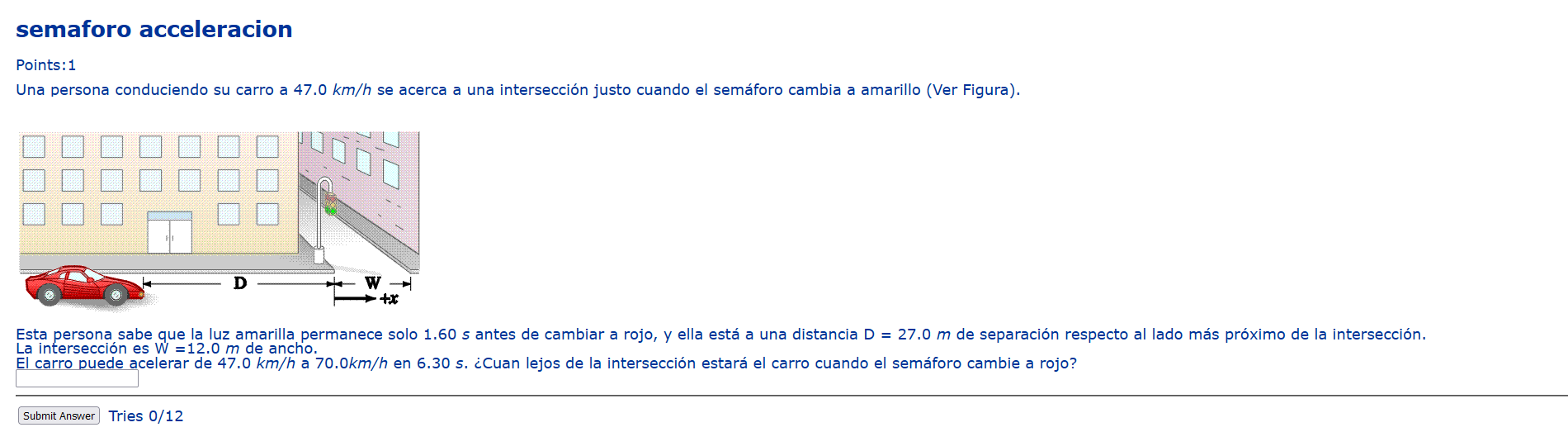 semaforo acceleracion

Points:1

Una persona conduciendo su carro a 47.0 $km/h$ se acerca a una intersección justo cuando el semáforo cambia a amarillo (Ver Figura).

D

W

+x

Esta persona sabe que la luz amarilla permanece solo 1.60 $s$ antes de cambiar a rojo, y ella está a una distancia D = 27.0 $m$ de separación respecto al lado más próximo de la intersección.
La intersección es W =12.0 $m$ de ancho.
El carro puede acelerar de 47.0 $km/h$ a 70.0$km/h$ en 6.30 $s$. ¿Cuan lejos de la intersección estará el carro cuando el semáforo cambie a rojo?

Submit Answer Tries 0/12